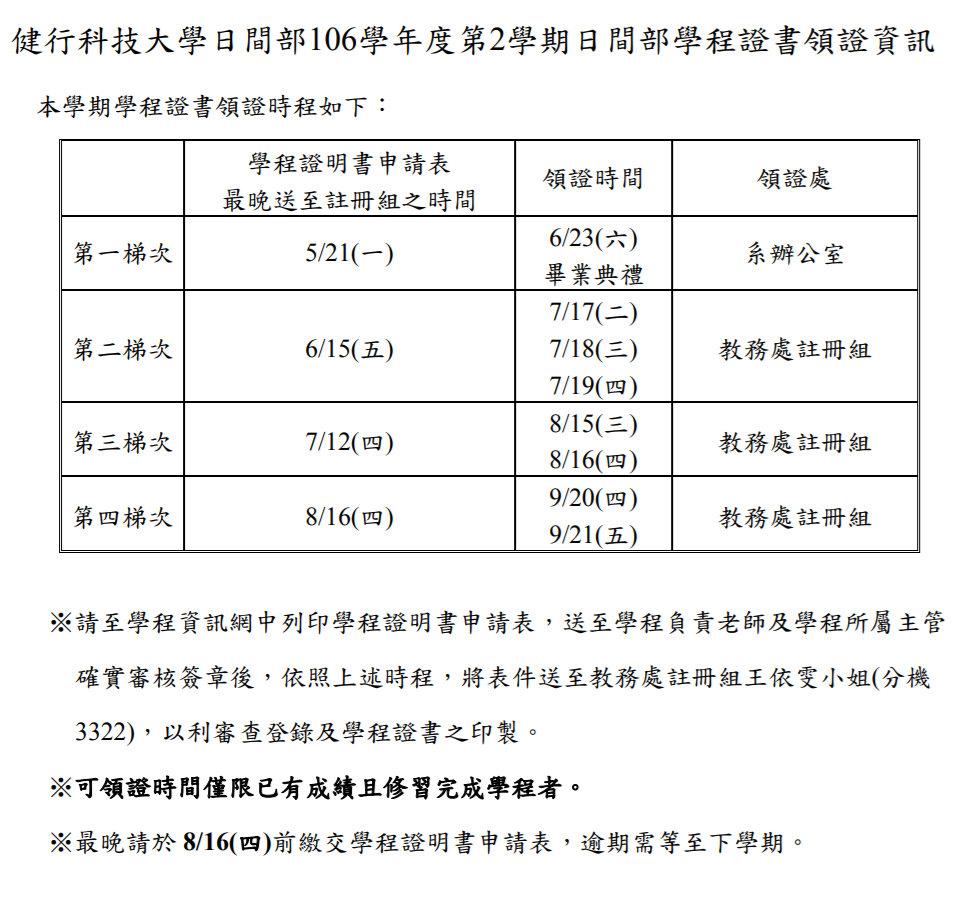 健行科技大學日間部106學年度第2學期日間部學程證書領證資訊

本學期學程證書領證時程如下：

| | 學程證明書申請表 最晚送至註冊組之時間 | 領證時間 | 領證處 |
|---|---|---|---|
| 第一梯次 | 5/21(一) | 6/23(六) 畢業典禮 | 系辦公室 |
| 第二梯次 | 6/15(五) | 7/17(二) 7/18(三) 7/19(四) | 教務處註冊組 |
| 第三梯次 | 7/12(四) | 8/15(三) 8/16(四) | 教務處註冊組 |
| 第四梯次 | 8/16(四) | 9/20(四) 9/21(五) | 教務處註冊組 |

※請至學程資訊網中列印學程證明書申請表，送至學程負責老師及學程所屬主管確實審核簽章後，依照上述時程，將表件送至教務處註冊組王依雯小姐(分機3322)，以利審查登錄及學程證書之印製。

※可領證時間僅限已有成績且修習完成學程者。

※最晚請於 8/16(四)前繳交學程證明書申請表，逾期需等至下學期。